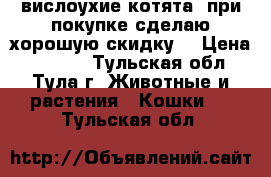 вислоухие котята при покупке сделаю хорошую скидку Цена Тульская обл Тула г Животные и растения Кошки Тульская обл

http://Объявлений.сайт